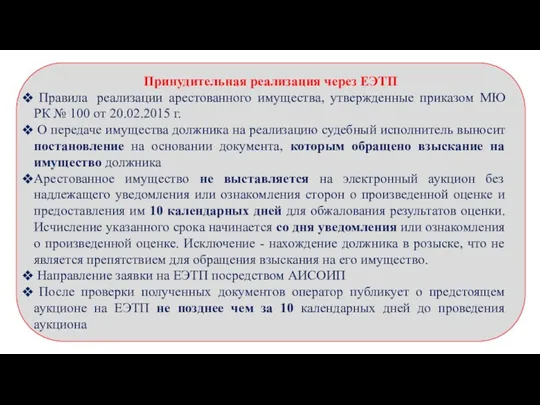 Принудительная реализация через ЕЭТП

❖ Правила реализации арестованного имущества, утвержденные приказом МЮ РК № 100 от 20.02.2015 г.

❖ О передаче имущества должника на реализацию судебный исполнитель выносит постановление на основании документа, которым обращено взыскание на имущество должника

❖Арестованное имущество не выставляется на электронный аукцион без надлежащего уведомления или ознакомления сторон о произведенной оценке и предоставления им 10 календарных дней для обжалования результатов оценки. Исчисление указанного срока начинается со дня уведомления или ознакомления о произведенной оценке. Исключение - нахождение должника в розыске, что не является препятствием для обращения взыскания на его имущество.

❖ Направление заявки на ЕЭТП посредством АИСОИП

❖ После проверки полученных документов оператор публикует о предстоящем аукционе на ЕЭТП не позднее чем за 10 календарных дней до проведения аукциона